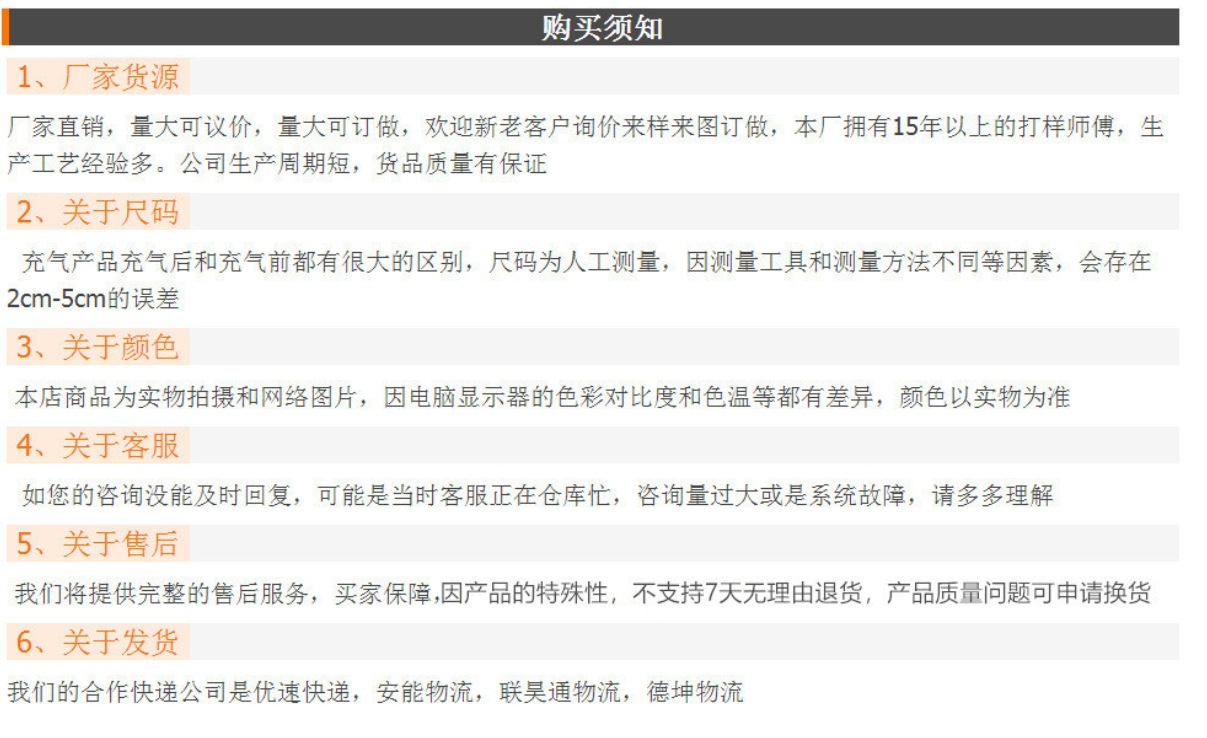 购买须知

1、厂家货源

厂家直销，量大可议价，量大可订做，欢迎新老客户询价来样来图订做，本厂拥有15年以上的打样师傅，生产工艺经验多。公司生产周期短，货品质量有保证

2、关于尺码

充气产品充气后和充气前都有很大的区别，尺码为人工测量，因测量工具和测量方法不同等因素，会存在2cm-5cm的误差

3、关于颜色

本店商品为实物拍摄和网络图片，因电脑显示器的色彩对比度和色温等都有差异，颜色以实物为准

4、关于客服

如您的咨询没能及时回复，可能是当时客服正在仓库忙，咨询量过大或是系统故障，请多多理解

5、关于售后

我们将提供完整的售后服务，买家保障,因产品的特殊性，不支持7天无理由退货，产品质量问题可申请换货

6、关于发货

我们的合作快递公司是优速快递，安能物流，联昊通物流，德坤物流